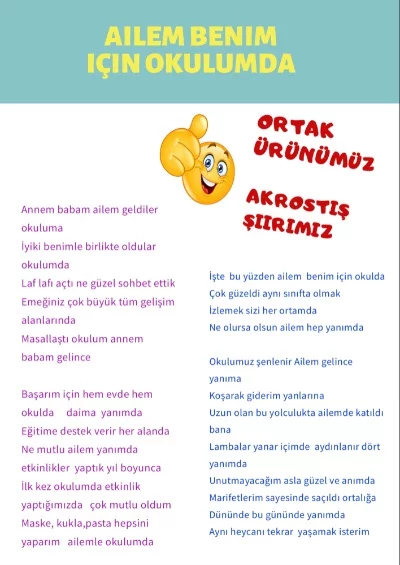 AILEM BENIM
IÇIN OKULUMDA

ORTAK
ÜRÜNÜMÜZ

AKROSTIŞ
ŞIIRIMIZ

Annem babam ailem geldiler okuluma
İyiki benimle birlikte oldular okulumda
Laf lafı açtı ne güzel sohbet ettik
Emeğiniz çok büyük tüm gelişim alanlarında
Masallaştı okulum annem babam gelince

Başarım için hem evde hem okulda daima yanımda
Eğitime destek verir her alanda
Ne mutlu ailem yanımda
etkinlikler yaptık yıl boyunca
İlk kez okulumda etkinlik yaptığımızda çok mutlu oldum
Maske, kukla,pasta hepsini yaparım ailemle okulumda

İşte bu yüzden ailem benim için okulda
Çok güzeldi aynı sınıfta olmak
İzlemek sizi her ortamda
Ne olursa olsun ailem hep yanımda

Okulumuz şenlenir Ailem gelince yanıma
Koşarak giderim yanlarına
Uzun olan bu yolculukta ailemde katıldı bana
Lambalar yanar içimde aydınlanır dört yanımda
Unutmayacağım asla güzel ve anımda
Marifetlerim sayesinde saçıldı ortalığa
Dününde bu gününde yanımda
Aynı heycanı tekrar yaşamak isterim